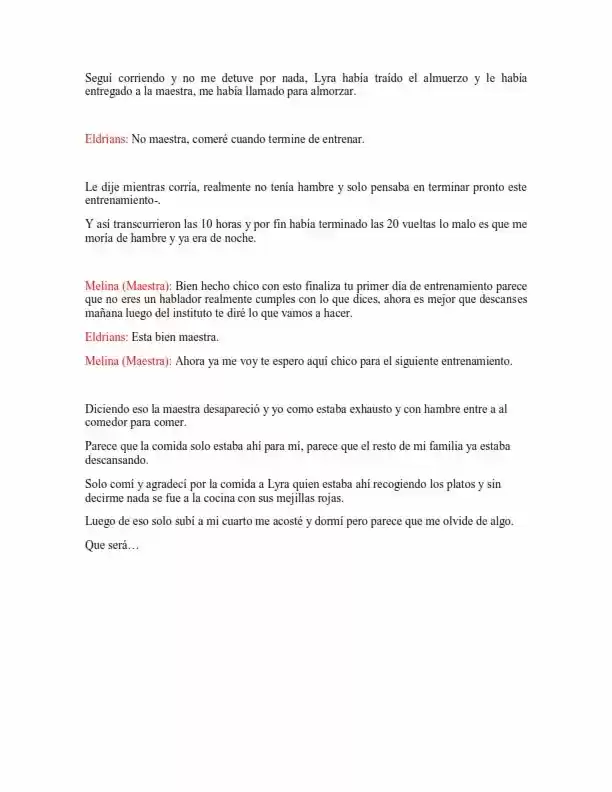 Seguí corriendo y no me detuve por nada, Lyra había traído el almuerzo y le había entregado a la maestra, me había llamado para almorzar.

Eldrians: No maestra, comeré cuando termine de entrenar.

Le dije mientras corría, realmente no tenía hambre y solo pensaba en terminar pronto este entrenamiento-.

Y así transcurrieron las 10 horas y por fin había terminado las 20 vueltas lo malo es que me moría de hambre y ya era de noche.

Melina (Maestra): Bien hecho chico con esto finaliza tu primer día de entrenamiento parece que no eres un hablador realmente cumples con lo que dices, ahora es mejor que descanses mañana luego del instituto te diré lo que vamos a hacer.

Eldrians: Esta bien maestra.

Melina (Maestra): Ahora ya me voy te espero aquí chico para el siguiente entrenamiento.

Diciendo eso la maestra desapareció y yo como estaba exhausto y con hambre entre a al comedor para comer.

Parece que la comida solo estaba ahí para mí, parece que el resto de mi familia ya estaba descansando.

Solo comí y agradecí por la comida a Lyra quien estaba ahí recogiendo los platos y sin decirme nada se fue a la cocina con sus mejillas rojas.

Luego de eso solo subí a mi cuarto me acosté y dormí pero parece que me olvide de algo.

Que será…